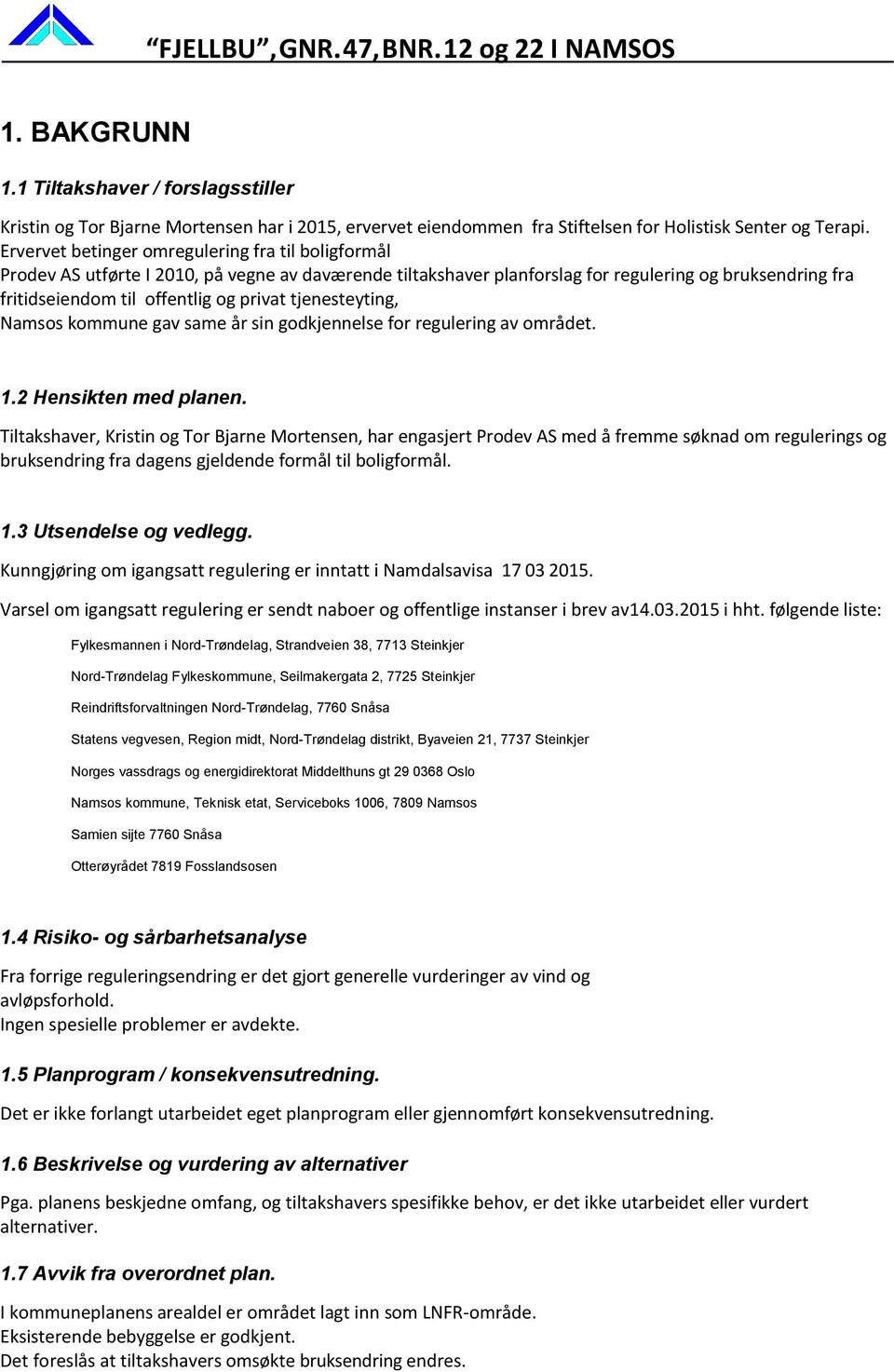 “FJELLBU”,GNR.47,BNR.12 og 22 I NAMSOS

1. BAKGRUNN

1.1 Tiltakshaver / forslagsstiller

Kristin og Tor Bjarne Mortensen har i 2015, ervervet eiendommen fra Stiftelsen for Holistisk Senter og Terapi. Ervervet betinger omregulering fra til boligformål
Prodev AS utførte I 2010, på vegne av daværende tiltakshaver planforslag for regulering og bruksendring fra fritidseiendom til offentlig og privat tjenesteyting,
Namsos kommune gav same år sin godkjennelse for regulering av området.

1.2 Hensikten med planen.

Tiltakshaver, Kristin og Tor Bjarne Mortensen, har engasjert Prodev AS med å fremme søknad om regulerings og bruksendring fra dagens gjeldende formål til boligformål.

1.3 Utsendelse og vedlegg.

Kunngjøring om igangsatt regulering er inntatt i Namdalsavisa 17 03 2015.

Varsel om igangsatt regulering er sendt naboer og offentlige instanser i brev av14.03.2015 i hht. følgende liste:

Fylkesmannen i Nord-Trøndelag, Strandveien 38, 7713 Steinkjer

Nord-Trøndelag Fylkeskommune, Seilmakergata 2, 7725 Steinkjer

Reindriftsforvaltningen Nord-Trøndelag, 7760 Snåsa

Statens vegvesen, Region midt, Nord-Trøndelag distrikt, Byaveien 21, 7737 Steinkjer

Norges vassdrags og energidirektorat Middelthuns gt 29 0368 Oslo

Namsos kommune, Teknisk etat, Serviceboks 1006, 7809 Namsos

Samien sijte 7760 Snåsa

Otterøyrådet 7819 Fosslandsosen

1.4 Risiko- og sårbarhetsanalyse

Fra forrige reguleringsendring er det gjort generelle vurderinger av vind og avløpsforhold.
Ingen spesielle problemer er avdekte.

1.5 Planprogram / konsekvensutredning.

Det er ikke forlangt utarbeidet eget planprogram eller gjennomført konsekvensutredning.

1.6 Beskrivelse og vurdering av alternativer

Pga. planens beskjedne omfang, og tiltakshavers spesifikke behov, er det ikke utarbeidet eller vurdert alternativer.

1.7 Avvik fra overordnet plan.

I kommuneplanens arealdel er området lagt inn som LNFR-område.
Eksisterende bebyggelse er godkjent.
Det foreslås at tiltakshavers omsøkte bruksendring endres.